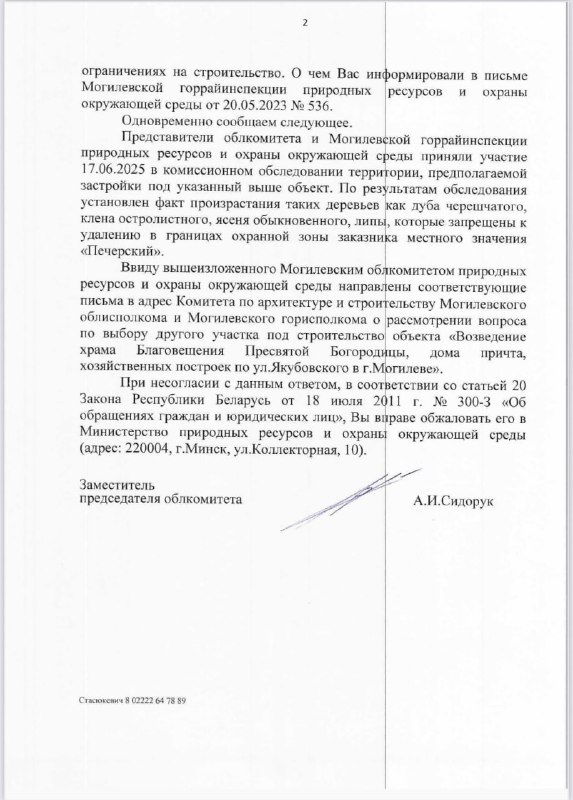 2

ограничениях на строительство. О чем Вас информировали в письме Могилевской горрайинспекции природных ресурсов и охраны окружающей среды от 20.05.2023 № 536.

Одновременно сообщаем следующее.

Представители облкомитета и Могилевской горрайинспекции природных ресурсов и охраны окружающей среды приняли участие 17.06.2025 в комиссионном обследовании территории, предполагаемой застройки под указанный выше объект. По результатам обследования установлен факт произрастания таких деревьев как дуба черешчатого, клена остролистного, ясеня обыкновенного, липы, которые запрещены к удалению в границах охранной зоны заказника местного значения «Печерский».

Ввиду вышеизложенного Могилевским облкомитетом природных ресурсов и охраны окружающей среды направлены соответствующие письма в адрес Комитета по архитектуре и строительству Могилевского облисполкома и Могилевского горисполкома о рассмотрении вопроса по выбору другого участка под строительство объекта «Возведение храма Благовещения Пресвятой Богородицы, дома причта, хозяйственных построек по ул.Якубовского в г.Могилеве».

При несогласии с данным ответом, в соответствии со статьей 20 Закона Республики Беларусь от 18 июля 2011 г. № 300-З «Об обращениях граждан и юридических лиц», Вы вправе обжаловать его в Министерство природных ресурсов и охраны окружающей среды (адрес: 220004, г.Минск, ул.Коллекторная, 10).

Заместитель
председателя облкомитета

А.И.Сидорук

Стасюкевич 8 02222 64 78 89